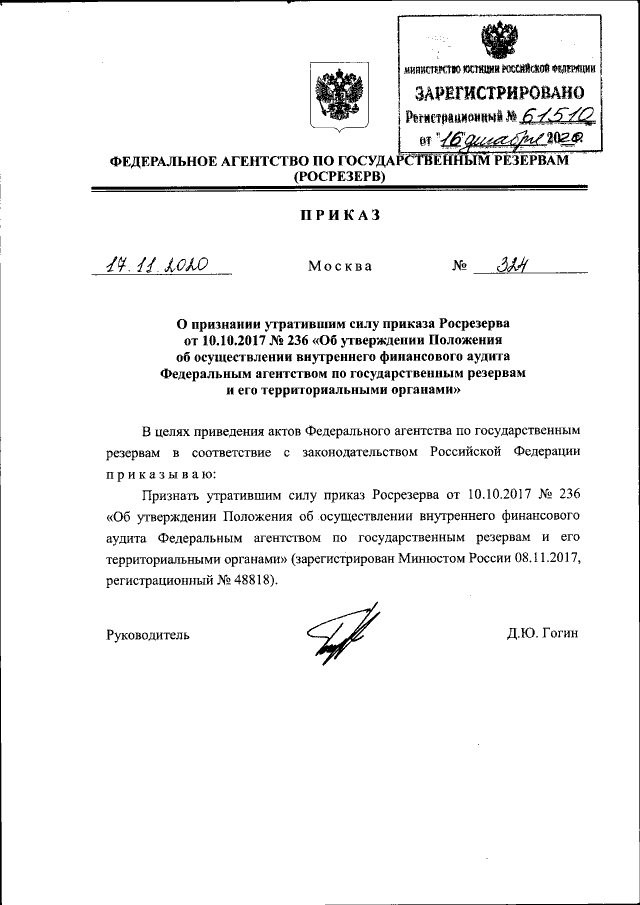 МИНИСТЕРСТВО ЮСТИЦИИ РОССИЙСКОЙ ФЕДЕРАЦИИ
ЗАРЕГИСТРИРОВАНО
Регистрационный № 61510
от "16" декабря 2020

ФЕДЕРАЛЬНОЕ АГЕНТСТВО ПО ГОСУДАРСТВЕННЫМ РЕЗЕРВАМ
(РОСРЕЗЕРВ)

ПРИКАЗ

17.11.2020 Москва № 324

О признании утратившим силу приказа Росрезерва от 10.10.2017 № 236 «Об утверждении Положения об осуществлении внутреннего финансового аудита Федеральным агентством по государственным резервам и его территориальными органами»

В целях приведения актов Федерального агентства по государственным резервам в соответствие с законодательством Российской Федерации приказываю:

Признать утратившим силу приказ Росрезерва от 10.10.2017 № 236 «Об утверждении Положения об осуществлении внутреннего финансового аудита Федеральным агентством по государственным резервам и его территориальными органами» (зарегистрирован Минюстом России 08.11.2017, регистрационный № 48818).

Руководитель Д.Ю. Гогин